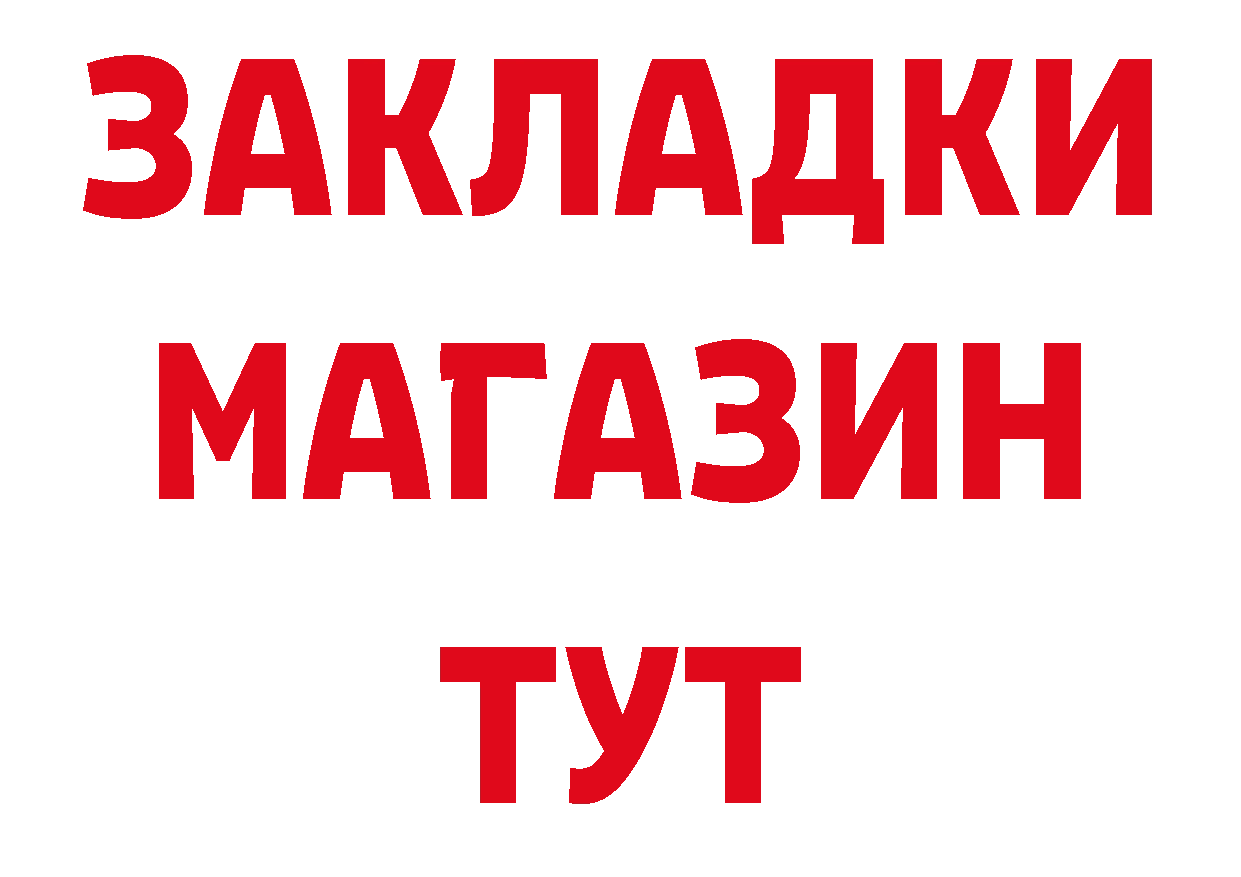 ЗАКЛАДКИ
МАГАЗИН
ТУТ